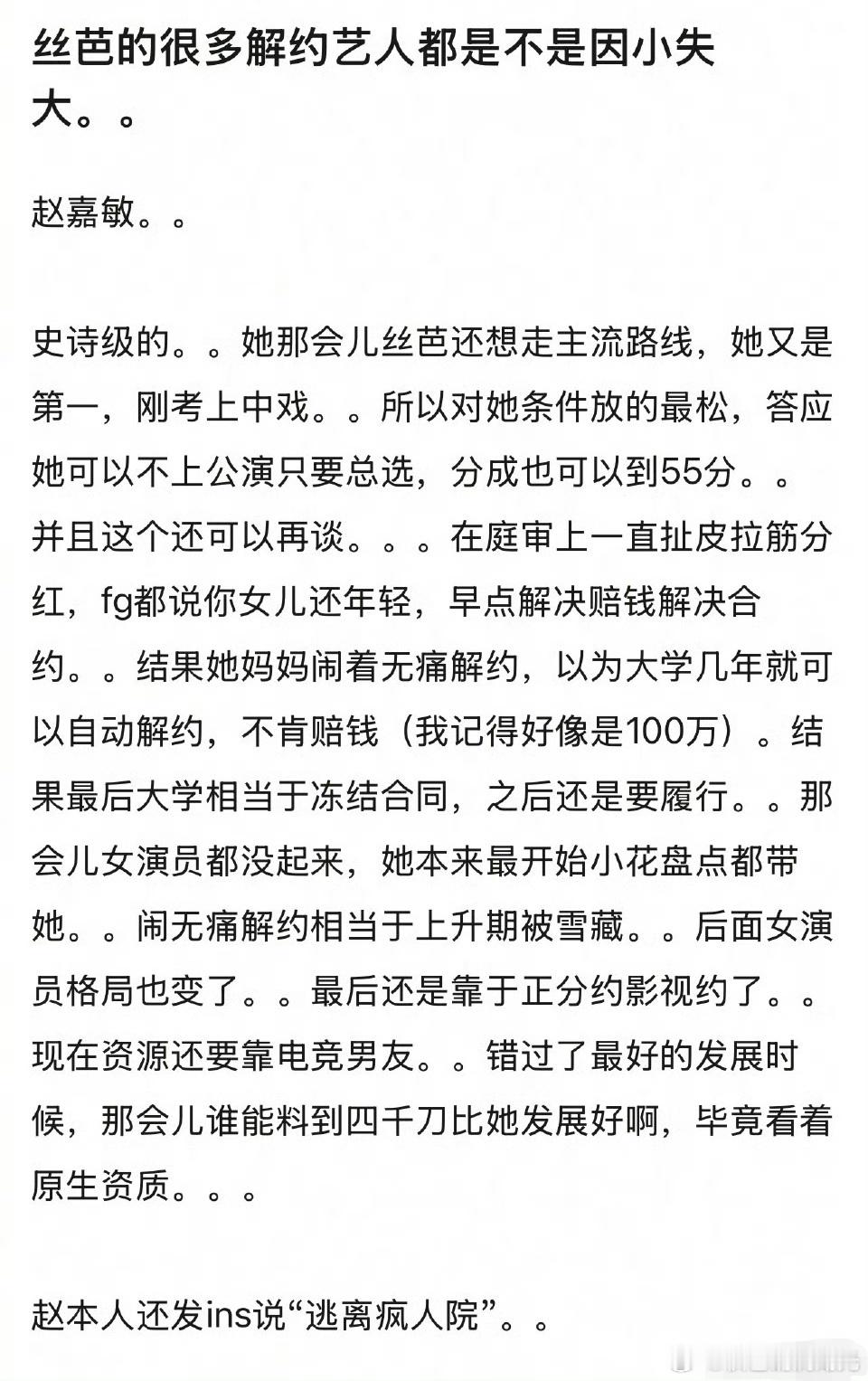 丝芭的很多解约艺人都是不是因小失大。。

赵嘉敏。。

史诗级的。。她那会儿丝芭还想走主流路线，她又是第一，刚考上中戏。。所以对她条件放的最松，答应她可以不上公演只要总选，分成也可以到55分。。并且这个还可以再谈。。。在庭审上一直扯皮拉筋分红，fg都说你女儿还年轻，早点解决赔钱解决合约。。结果她妈妈闹着无痛解约，以为大学几年就可以自动解约，不肯赔钱（我记得好像是100万）。结果最后大学相当于冻结合同，之后还是要履行。。那会儿女演员都没起来，她本来最开始小花盘点都带她。。闹无痛解约相当于上升期被雪藏。。后面女演员格局也变了。。最后还是靠于正分约影视约了。。现在资源还要靠电竞男友。。错过了最好的发展时候，那会儿谁能料到四千刀比她发展好啊，毕竟看着原生资质。。。

赵本人还发ins说“逃离疯人院”。。